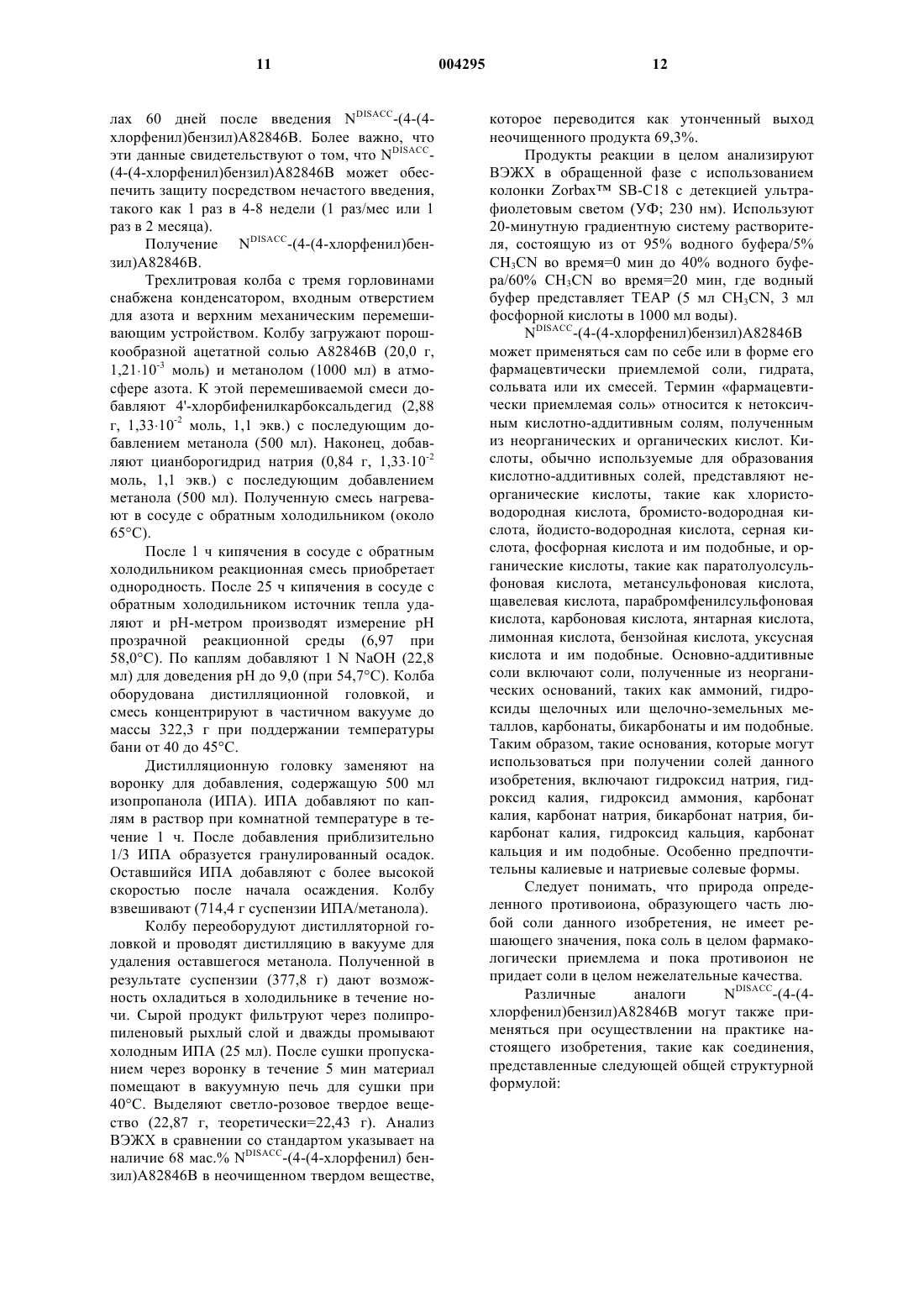 11 004295 12

лах 60 дней после введения $N^{DISACC}$-(4-(4-хлорфенил)бензил)A82846B. Более важно, что эти данные свидетельствуют о том, что $N^{DISACC}$-(4-(4-хлорфенил)бензил)A82846B может обеспечить защиту посредством нечастого введения, такого как 1 раз в 4-8 недели (1 раз/мес или 1 раз в 2 месяца).

Получение $N^{DISACC}$-(4-(4-хлорфенил)бензил)A82846B.

Трехлитровая колба с тремя горловинами снабжена конденсатором, входным отверстием для азота и верхним механическим перемешивающим устройством. Колбу загружают порошкообразной ацетатной солью A82846B (20,0 г, $1,21 \cdot 10^{-3}$ моль) и метанолом (1000 мл) в атмосфере азота. К этой перемешиваемой смеси добавляют 4'-хлорбифенилкарбоксальдегид (2,88 г, $1,33 \cdot 10^{-2}$ моль, 1,1 экв.) с последующим добавлением метанола (500 мл). Наконец, добавляют цианборогидрид натрия (0,84 г, $1,33 \cdot 10^{-2}$ моль, 1,1 экв.) с последующим добавлением метанола (500 мл). Полученную смесь нагревают в сосуде с обратным холодильником (около 65°C).

После 1 ч кипячения в сосуде с обратным холодильником реакционная смесь приобретает однородность. После 25 ч кипячения в сосуде с обратным холодильником источник тепла удаляют и pH-метром производят измерение pH прозрачной реакционной среды (6,97 при 58,0°C). По каплям добавляют 1 N NaOH (22,8 мл) для доведения pH до 9,0 (при 54,7°C). Колба оборудована дистилляционной головкой, и смесь концентрируют в частичном вакууме до массы 322,3 г при поддержании температуры бани от 40 до 45°C.

Дистилляционную головку заменяют на воронку для добавления, содержащую 500 мл изопропанола (ИПА). ИПА добавляют по каплям в раствор при комнатной температуре в течение 1 ч. После добавления приблизительно 1/3 ИПА образуется гранулированный осадок. Оставшийся ИПА добавляют с более высокой скоростью после начала осаждения. Колбу взвешивают (714,4 г суспензии ИПА/метанола).

Колбу переоборудуют дистилляторной головкой и проводят дистилляцию в вакууме для удаления оставшегося метанола. Полученной в результате суспензии (377,8 г) дают возможность охладиться в холодильнике в течение ночи. Сырой продукт фильтруют через полипропиленовый рыхлый слой и дважды промывают холодным ИПА (25 мл). После сушки пропусканием через воронку в течение 5 мин материал помещают в вакуумную печь для сушки при 40°C. Выделяют светло-розовое твердое вещество (22,87 г, теоретически=22,43 г). Анализ ВЭЖХ в сравнении со стандартом указывает на наличие 68 мас.% $N^{DISACC}$-(4-(4-хлорфенил) бензил)A82846B в неочищенном твердом веществе, которое переводится как утонченный выход неочищенного продукта 69,3%.

Продукты реакции в целом анализируют ВЭЖХ в обращенной фазе с использованием колонки Zorbax™ SB-C18 с детекцией ультрафиолетовым светом (УФ; 230 нм). Используют 20-минутную градиентную систему растворителя, состоящую из от 95% водного буфера/5% $CH_3CN$ во время=0 мин до 40% водного буфера/60% $CH_3CN$ во время=20 мин, где водный буфер представляет TEAP (5 мл $CH_3CN$, 3 мл фосфорной кислоты в 1000 мл воды).

$N^{DISACC}$-(4-(4-хлорфенил)бензил)A82846B может применяться сам по себе или в форме его фармацевтически приемлемой соли, гидрата, сольвата или их смесей. Термин «фармацевтически приемлемая соль» относится к нетоксичным кислотно-аддитивным солям, полученным из неорганических и органических кислот. Кислоты, обычно используемые для образования кислотно-аддитивных солей, представляют неорганические кислоты, такие как хлористо-водородная кислота, бромисто-водородная кислота, йодисто-водородная кислота, серная кислота, фосфорная кислота и им подобные, и органические кислоты, такие как паратолуолсульфоновая кислота, метансульфоновая кислота, щавелевая кислота, парабромфенилсульфоновая кислота, карбоновая кислота, янтарная кислота, лимонная кислота, бензойная кислота, уксусная кислота и им подобные. Основно-аддитивные соли включают соли, полученные из неорганических оснований, таких как аммоний, гидроксиды щелочных или щелочно-земельных металлов, карбонаты, бикарбонаты и им подобные. Таким образом, такие основания, которые могут использоваться при получении солей данного изобретения, включают гидроксид натрия, гидроксид калия, гидроксид аммония, карбонат калия, карбонат натрия, бикарбонат натрия, бикарбонат калия, гидроксид кальция, карбонат кальция и им подобные. Особенно предпочтительны калиевые и натриевые солевые формы.

Следует понимать, что природа определенного противоиона, образующего часть любой соли данного изобретения, не имеет решающего значения, пока соль в целом фармакологически приемлема и пока противоион не придает соли в целом нежелательные качества.

Различные аналоги $N^{DISACC}$-(4-(4-хлорфенил)бензил)A82846B могут также применяться при осуществлении на практике настоящего изобретения, такие как соединения, представленные следующей общей структурной формулой: